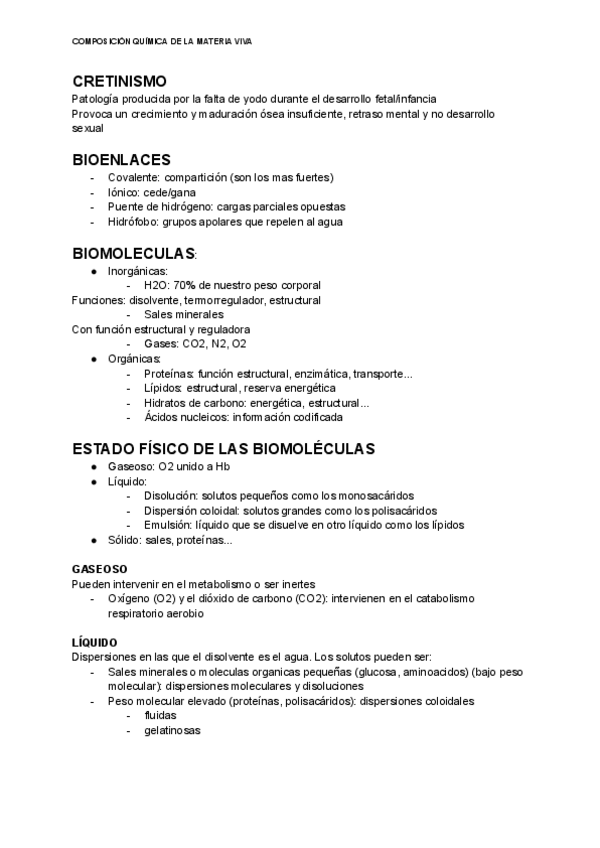 COMPOSICIÓN QUÍMICA DE LA MATERIA VIVA

CRETINISMO
Patología producida por la falta de yodo durante el desarrollo fetal/infancia
Provoca un crecimiento y maduración ósea insuficiente, retraso mental y no desarrollo sexual

BIOENLACES
- Covalente: compartición (son los mas fuertes)
- Iónico: cede/gana
- Puente de hidrógeno: cargas parciales opuestas
- Hidrófobo: grupos apolares que repelen al agua

BIOMOLECULAS:
● Inorgánicas:
- H2O: 70% de nuestro peso corporal
Funciones: disolvente, termorregulador, estructural
- Sales minerales
Con función estructural y reguladora
- Gases: CO2, N2, O2
● Orgánicas:
- Proteínas: función estructural, enzimática, transporte...
- Lípidos: estructural, reserva energética
- Hidratos de carbono: energética, estructural...
- Ácidos nucleicos: información codificada

ESTADO FÍSICO DE LAS BIOMOLÉCULAS
● Gaseoso: O2 unido a Hb
● Líquido:
- Disolución: solutos pequeños como los monosacáridos
- Dispersión coloidal: solutos grandes como los polisacáridos
- Emulsión: líquido que se disuelve en otro líquido como los lípidos
● Sólido: sales, proteínas...

GASEOSO
Pueden intervenir en el metabolismo o ser inertes
- Oxígeno (O2) y el dióxido de carbono (CO2): intervienen en el catabolismo respiratorio aerobio

LÍQUIDO
Dispersiones en las que el disolvente es el agua. Los solutos pueden ser:
- Sales minerales o moleculas organicas pequeñas (glucosa, aminoacidos) (bajo peso molecular): dispersiones moleculares y disoluciones
- Peso molecular elevado (proteínas, polisacáridos): dispersiones coloidales
- fluidas
- gelatinosas